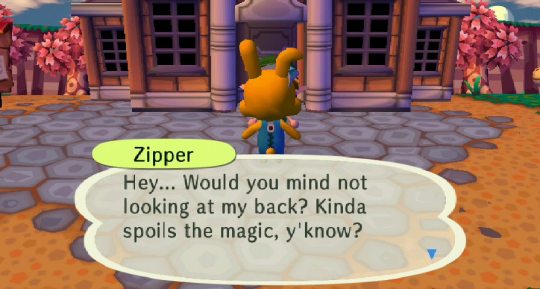 Zipper

Hey... Would you mind not looking at my back? Kinda spoils the magic, y'know?